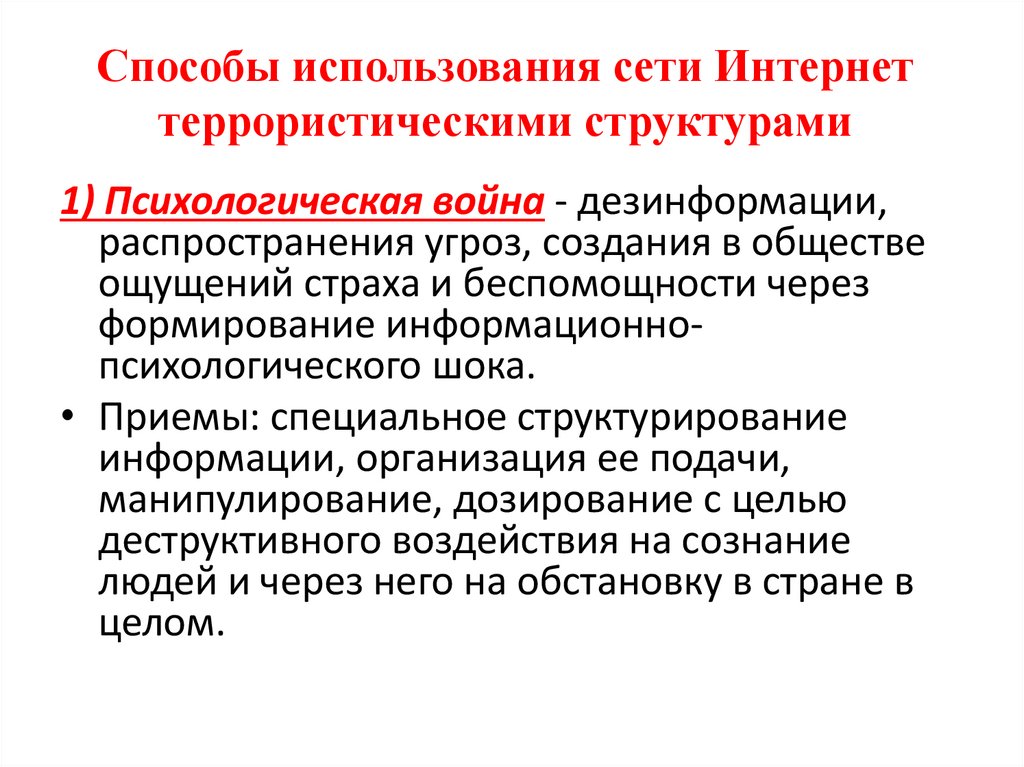 Способы использования сети Интернет террористическими структурами

1) Психологическая война - дезинформации, распространения угроз, создания в обществе ощущений страха и беспомощности через формирование информационно-психологического шока.

• Приемы: специальное структурирование информации, организация ее подачи, манипулирование, дозирование с целью деструктивного воздействия на сознание людей и через него на обстановку в стране в целом.